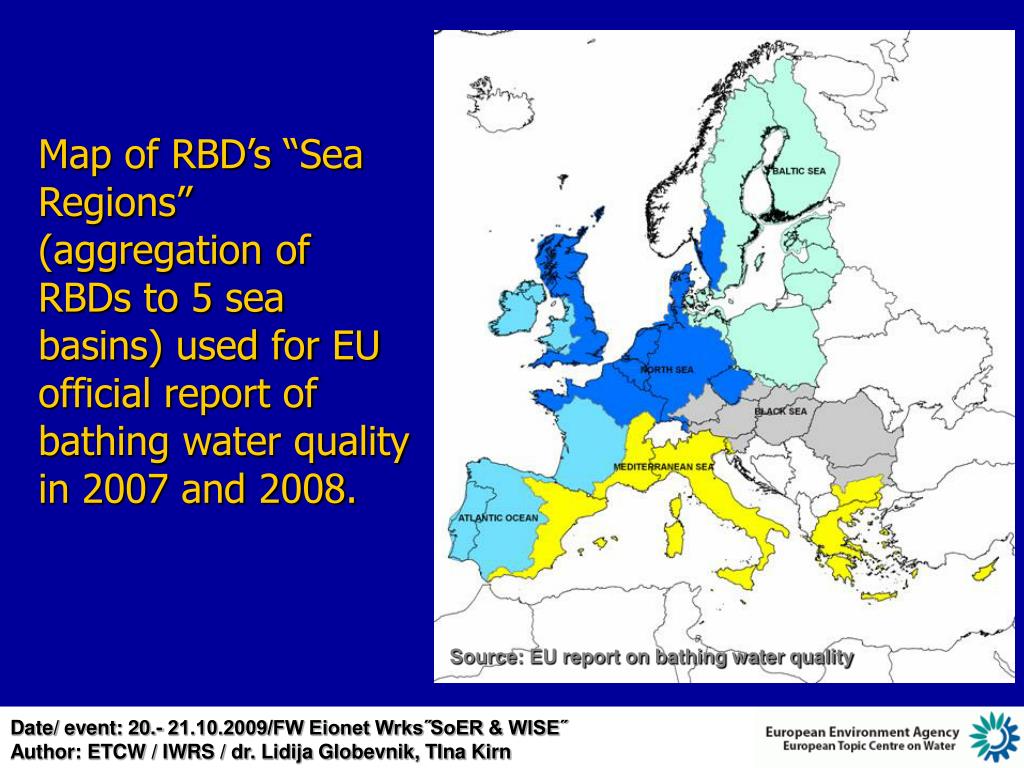 Map of RBD’s “Sea Regions” (aggregation of RBDs to 5 sea basins) used for EU official report of bathing water quality in 2007 and 2008.

BALTIC SEA

NORTH SEA

BLACK SEA

MEDITERRANEAN SEA

ATLANTIC OCEAN

Source: EU report on bathing water quality

Date/ event: 20.- 21.10.2009/FW Eionet Wrks˝SoER & WISE˝
Author: ETCW / IWRS / dr. Lidija Globevnik, TIna Kirn

European Environment Agency
European Topic Centre on Water